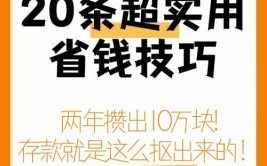 20条超实用
省钱技巧

两年攒出10万块!
存款就是这么抠出来的!